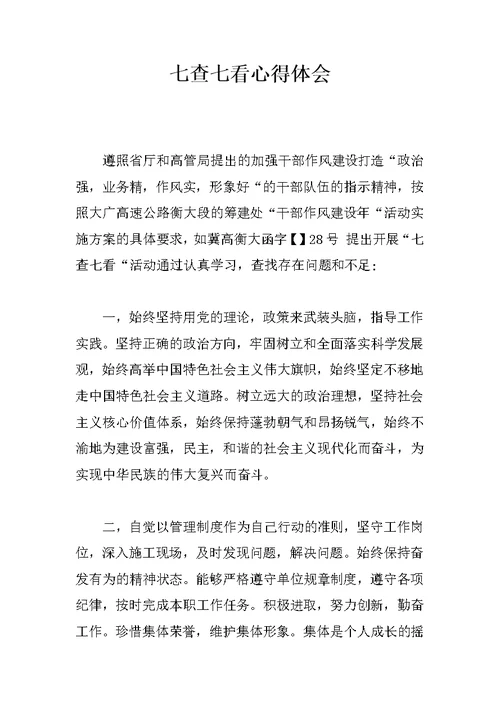 七查七看心得体会

遵照省厅和高管局提出的加强干部作风建设打造“政治强，业务精，作风实，形象好“的干部队伍的指示精神，按照大广高速公路衡大段的筹建处“干部作风建设年“活动实施方案的具体要求，如冀高衡大函字【】28号 提出开展“七查七看“活动通过认真学习，查找存在问题和不足：

一，始终坚持用党的理论，政策来武装头脑，指导工作实践。坚持正确的政治方向，牢固树立和全面落实科学发展观，始终高举中国特色社会主义伟大旗帜，始终坚定不移地走中国特色社会主义道路。树立远大的政治理想，坚持社会主义核心价值体系，始终保持蓬勃朝气和昂扬锐气，始终不渝地为建设富强，民主，和谐的社会主义现代化而奋斗，为实现中华民族的伟大复兴而奋斗。

二，自觉以管理制度作为自己行动的准则，坚守工作岗位，深入施工现场，及时发现问题，解决问题。始终保持奋发有为的精神状态。能够严格遵守单位规章制度，遵守各项纪律，按时完成本职工作任务。积极进取，努力创新，勤奋工作。珍惜集体荣誉，维护集体形象。集体是个人成长的摇